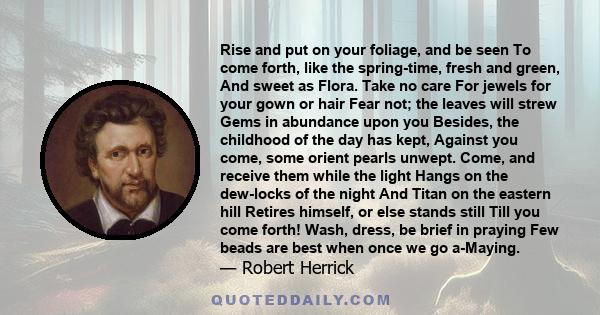 Rise and put on your foliage, and be seen To come forth, like the spring-time, fresh and green, And sweet as Flora. Take no care For jewels for your gown or hair Fear not; the leaves will strew Gems in abundance upon you Besides, the childhood of the day has kept, Against you come, some orient pearls unwept. Come, and receive them while the light Hangs on the dew-locks of the night And Titan on the eastern hill Retires himself, or else stands still Till you come forth! Wash, dress, be brief in praying Few beads are best when once we go a-Maying.

— Robert Herrick

QUOTEDDAILY.COM